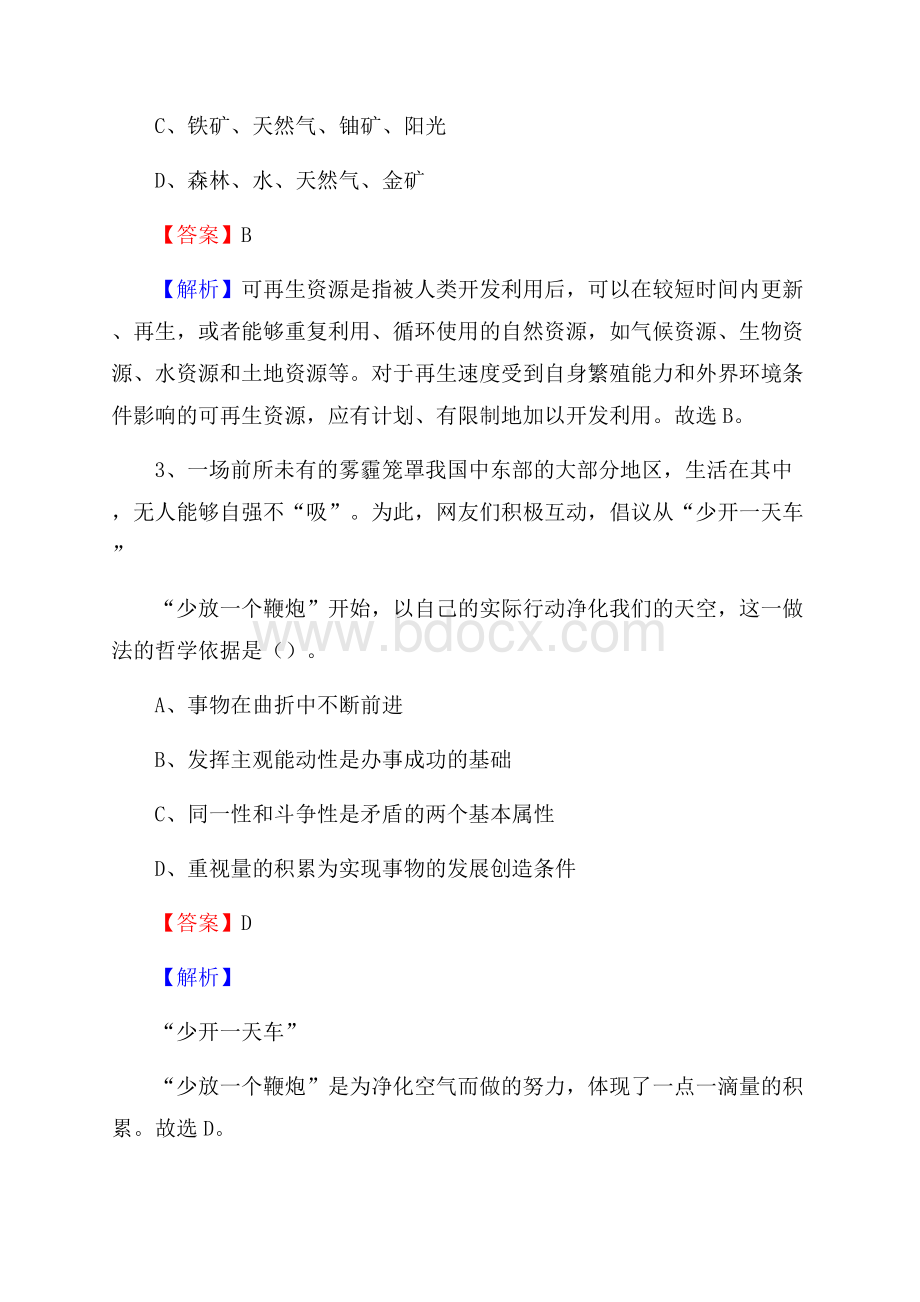 C、铁矿、天然气、铀矿、阳光

D、森林、水、天然气、金矿

【答案】B

【解析】可再生资源是指被人类开发利用后，可以在较短时间内更新、再生，或者能够重复利用、循环使用的自然资源，如气候资源、生物资源、水资源和土地资源等。对于再生速度受到自身繁殖能力和外界环境条件影响的可再生资源，应有计划、有限制地加以开发利用。故选B。

3、一场前所未有的雾霾笼罩我国中东部的大部分地区，生活在其中，无人能够自强不“吸”。为此，网友们积极互动，倡议从“少开一天车”

“少放一个鞭炮”开始，以自己的实际行动净化我们的天空，这一做法的哲学依据是（）。

www.bdocx.com

A、事物在曲折中不断前进

B、发挥主观能动性是办事成功的基础

C、同一性和斗争性是矛盾的两个基本属性

D、重视量的积累为实现事物的发展创造条件

【答案】D

【解析】

“少开一天车”

“少放一个鞭炮”是为净化空气而做的努力，体现了一点一滴量的积累。故选D。